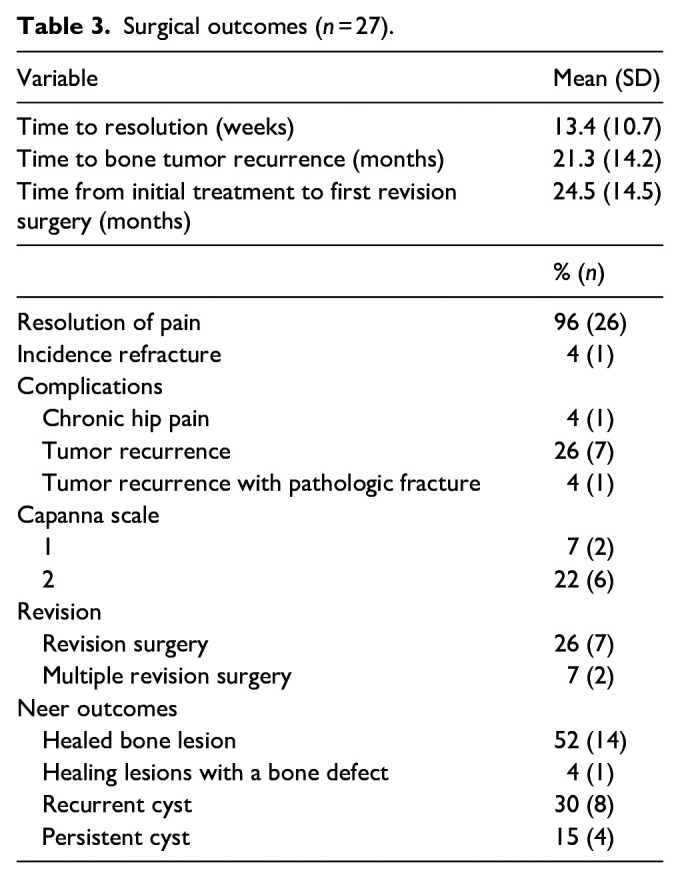 **Table 3.** Surgical outcomes ($n = 27$).

| Variable | Mean (SD) |
|---|---|
| Time to resolution (weeks) | 13.4 (10.7) |
| Time to bone tumor recurrence (months) | 21.3 (14.2) |
| Time from initial treatment to first revision surgery (months) | 24.5 (14.5) |
| | % ($n$) |
| Resolution of pain | 96 (26) |
| Incidence refracture | 4 (1) |
| Complications | |
| Chronic hip pain | 4 (1) |
| Tumor recurrence | 26 (7) |
| Tumor recurrence with pathologic fracture | 4 (1) |
| Capanna scale | |
| 1 | 7 (2) |
| 2 | 22 (6) |
| Revision | |
| Revision surgery | 26 (7) |
| Multiple revision surgery | 7 (2) |
| Neer outcomes | |
| Healed bone lesion | 52 (14) |
| Healing lesions with a bone defect | 4 (1) |
| Recurrent cyst | 30 (8) |
| Persistent cyst | 15 (4) |